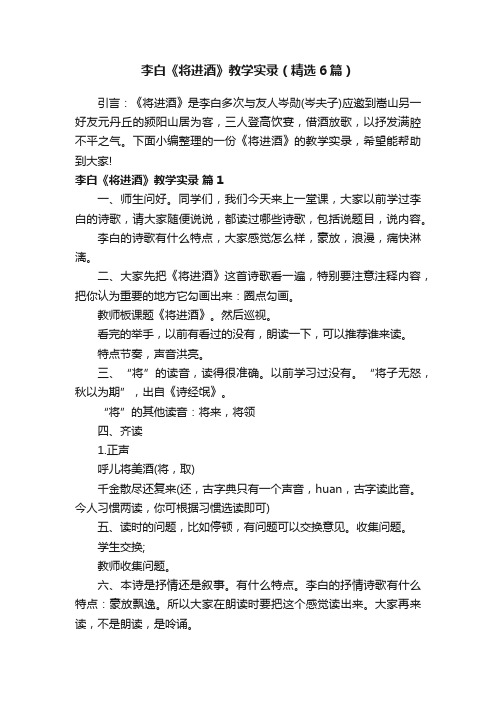 李白《将进酒》教学实录（精选6篇）

引言：《将进酒》是李白多次与友人岑勋(岑夫子)应邀到嵩山另一好友元丹丘的颍阳山居为客，三人登高饮宴，借酒放歌，以抒发满腔不平之气。下面小编整理的一份《将进酒》的教学实录，希望能帮助到大家!

李白《将进酒》教学实录 篇1

一、师生问好。同学们，我们今天来上一堂课，大家以前学过李白的诗歌，请大家随便说说，都读过哪些诗歌，包括说题目，说内容。

李白的诗歌有什么特点，大家感觉怎么样，豪放，浪漫，痛快淋漓。

二、大家先把《将进酒》这首诗歌看一遍，特别要注意注释内容，把你认为重要的地方它勾画出来：圈点勾画。

教师板课题《将进酒》。然后巡视。

看完的举手，以前有看过的没有，朗读一下，可以推荐谁来读。

特点节奏，声音洪亮。

三、“将”的读音，读得很准确。以前学习过没有。“将子无怒，秋以为期”，出自《诗经氓》。

“将”的其他读音：将来，将领

四、齐读

1.正声

呼儿将美酒(将，取)

千金散尽还复来(还，古字典只有一个声音，huan，古字读此音。今人习惯两读，你可根据习惯选读即可)

五、读时的问题，比如停顿，有问题可以交换意见。收集问题。

学生交换;

教师收集问题。

六、本诗是抒情还是叙事。有什么特点。李白的抒情诗歌有什么特点：豪放飘逸。所以大家在朗读时要把这个感觉读出来。大家再来读，不是朗读，是吟诵。